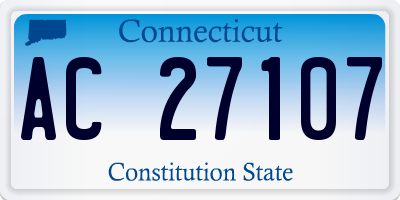 Connecticut

AC 27107

Constitution State